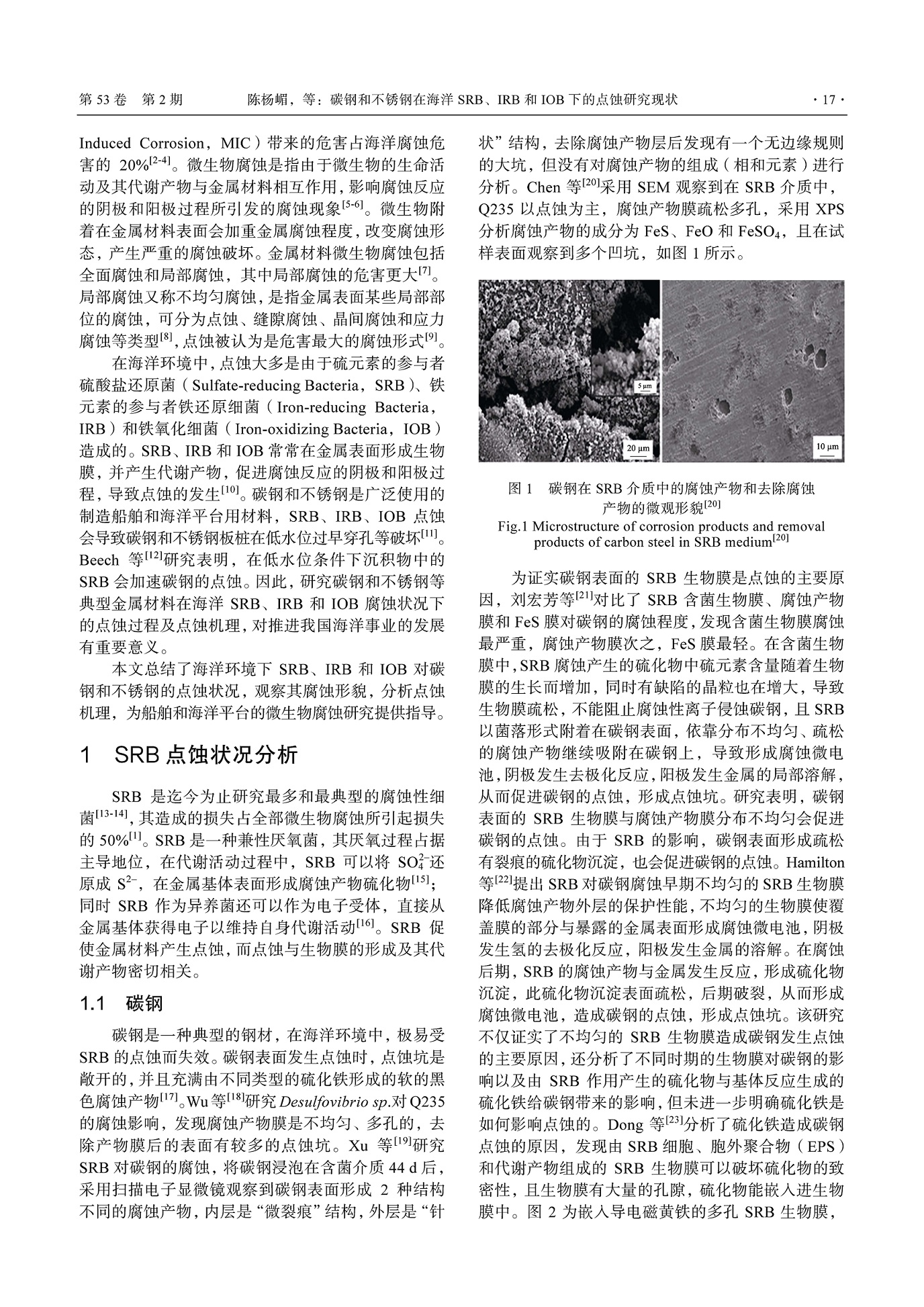 第 53 卷　第 2 期　　陈杨嵋，等：碳钢和不锈钢在海洋 SRB、IRB 和 IOB 下的点蚀研究现状　　· 17 ·

Induced Corrosion，MIC）带来的危害占海洋腐蚀危害的 20%$^{[2-4]}$。微生物腐蚀是指由于微生物的生命活动及其代谢产物与金属材料相互作用，影响腐蚀反应的阴极和阳极过程所引发的腐蚀现象$^{[5-6]}$。微生物附着在金属材料表面会加重金属腐蚀程度，改变腐蚀形态，产生严重的腐蚀破坏。金属材料微生物腐蚀包括全面腐蚀和局部腐蚀，其中局部腐蚀的危害更大$^{[7]}$。局部腐蚀又称不均匀腐蚀，是指金属表面某些局部部位的腐蚀，可分为点蚀、缝隙腐蚀、晶间腐蚀和应力腐蚀等类型$^{[8]}$，点蚀被认为是危害最大的腐蚀形式$^{[9]}$。

在海洋环境中，点蚀大多是由于硫元素的参与者硫酸盐还原菌（Sulfate-reducing Bacteria，SRB）、铁元素的参与者铁还原细菌（Iron-reducing Bacteria，IRB）和铁氧化细菌（Iron-oxidizing Bacteria，IOB）造成的。SRB、IRB 和 IOB 常常在金属表面形成生物膜，并产生代谢产物，促进腐蚀反应的阴极和阳极过程，导致点蚀的发生$^{[10]}$。碳钢和不锈钢是广泛使用的制造船舶和海洋平台用材料，SRB、IRB、IOB 点蚀会导致碳钢和不锈钢板桩在低水位过早穿孔等破坏$^{[11]}$。Beech 等$^{[12]}$研究表明，在低水位条件下沉积物中的 SRB 会加速碳钢的点蚀。因此，研究碳钢和不锈钢等典型金属材料在海洋 SRB、IRB 和 IOB 腐蚀状况下的点蚀过程及点蚀机理，对推进我国海洋事业的发展有重要意义。

本文总结了海洋环境下 SRB、IRB 和 IOB 对碳钢和不锈钢的点蚀状况，观察其腐蚀形貌，分析点蚀机理，为船舶和海洋平台的微生物腐蚀研究提供指导。

1　SRB 点蚀状况分析

SRB 是迄今为止研究最多和最典型的腐蚀性细菌$^{[13-14]}$，其造成的损失占全部微生物腐蚀所引起损失的 50%$^{[1]}$。SRB 是一种兼性厌氧菌，其厌氧过程占据主导地位，在代谢活动过程中，SRB 可以将 $SO_4^{2-}$还原成 $S^{2-}$，在金属基体表面形成腐蚀产物硫化物$^{[15]}$；同时 SRB 作为异养菌还可以作为电子受体，直接从金属基体获得电子以维持自身代谢活动$^{[16]}$。SRB 促使金属材料产生点蚀，而点蚀与生物膜的形成及其代谢产物密切相关。

1.1　碳钢

碳钢是一种典型的钢材，在海洋环境中，极易受 SRB 的点蚀而失效。碳钢表面发生点蚀时，点蚀坑是敞开的，并且充满由不同类型的硫化铁形成的软的黑色腐蚀产物$^{[17]}$。Wu 等$^{[18]}$研究 Desulfovibrio sp.对 Q235 的腐蚀影响，发现腐蚀产物膜是不均匀、多孔的，去除产物膜后的表面有较多的点蚀坑。Xu 等$^{[19]}$研究 SRB 对碳钢的腐蚀，将碳钢浸泡在含菌介质 44 d 后，采用扫描电子显微镜观察到碳钢表面形成 2 种结构不同的腐蚀产物，内层是“微裂痕”结构，外层是“针状”结构，去除腐蚀产物层后发现有一个无边缘规则的大坑，但没有对腐蚀产物的组成（相和元素）进行分析。Chen 等$^{[20]}$采用 SEM 观察到在 SRB 介质中，Q235 以点蚀为主，腐蚀产物膜疏松多孔，采用 XPS 分析腐蚀产物的成分为 FeS、FeO 和 $FeSO_4$，且在试样表面观察到多个凹坑，如图 1 所示。

5 μm
20 μm
10 μm

图 1　碳钢在 SRB 介质中的腐蚀产物和去除腐蚀产物的微观形貌$^{[20]}$
Fig.1 Microstructure of corrosion products and removal products of carbon steel in SRB medium$^{[20]}$

为证实碳钢表面的 SRB 生物膜是点蚀的主要原因，刘宏芳等$^{[21]}$对比了 SRB 含菌生物膜、腐蚀产物膜和 FeS 膜对碳钢的腐蚀程度，发现含菌生物膜腐蚀最严重，腐蚀产物膜次之，FeS 膜最轻。在含菌生物膜中，SRB 腐蚀产生的硫化物中硫元素含量随着生物膜的生长而增加，同时有缺陷的晶粒也在增大，导致生物膜疏松，不能阻止腐蚀性离子侵蚀碳钢，且 SRB 以菌落形式附着在碳钢表面，依靠分布不均匀、疏松的腐蚀产物继续吸附在碳钢上，导致形成腐蚀微电池，阴极发生去极化反应，阳极发生金属的局部溶解，从而促进碳钢的点蚀，形成点蚀坑。研究表明，碳钢表面的 SRB 生物膜与腐蚀产物膜分布不均匀会促进碳钢的点蚀。由于 SRB 的影响，碳钢表面形成疏松有裂痕的硫化物沉淀，也会促进碳钢的点蚀。Hamilton 等$^{[22]}$提出 SRB 对碳钢腐蚀早期不均匀的 SRB 生物膜降低腐蚀产物外层的保护性能，不均匀的生物膜使覆盖膜的部分与暴露的金属表面形成腐蚀微电池，阴极发生氢的去极化反应，阳极发生金属的溶解。在腐蚀后期，SRB 的腐蚀产物与金属发生反应，形成硫化物沉淀，此硫化物沉淀表面疏松，后期破裂，从而形成腐蚀微电池，造成碳钢的点蚀，形成点蚀坑。该研究不仅证实了不均匀的 SRB 生物膜造成碳钢发生点蚀的主要原因，还分析了不同时期的生物膜对碳钢的影响以及由 SRB 作用产生的硫化物与基体反应生成的硫化铁给碳钢带来的影响，但未进一步明确硫化铁是如何影响点蚀的。Dong 等$^{[23]}$分析了硫化铁造成碳钢点蚀的原因，发现由 SRB 细胞、胞外聚合物（EPS）和代谢产物组成的 SRB 生物膜可以破坏硫化物的致密性，且生物膜有大量的孔隙，硫化物能嵌入进生物膜中。图 2 为嵌入导电磁黄铁的多孔 SRB 生物膜，